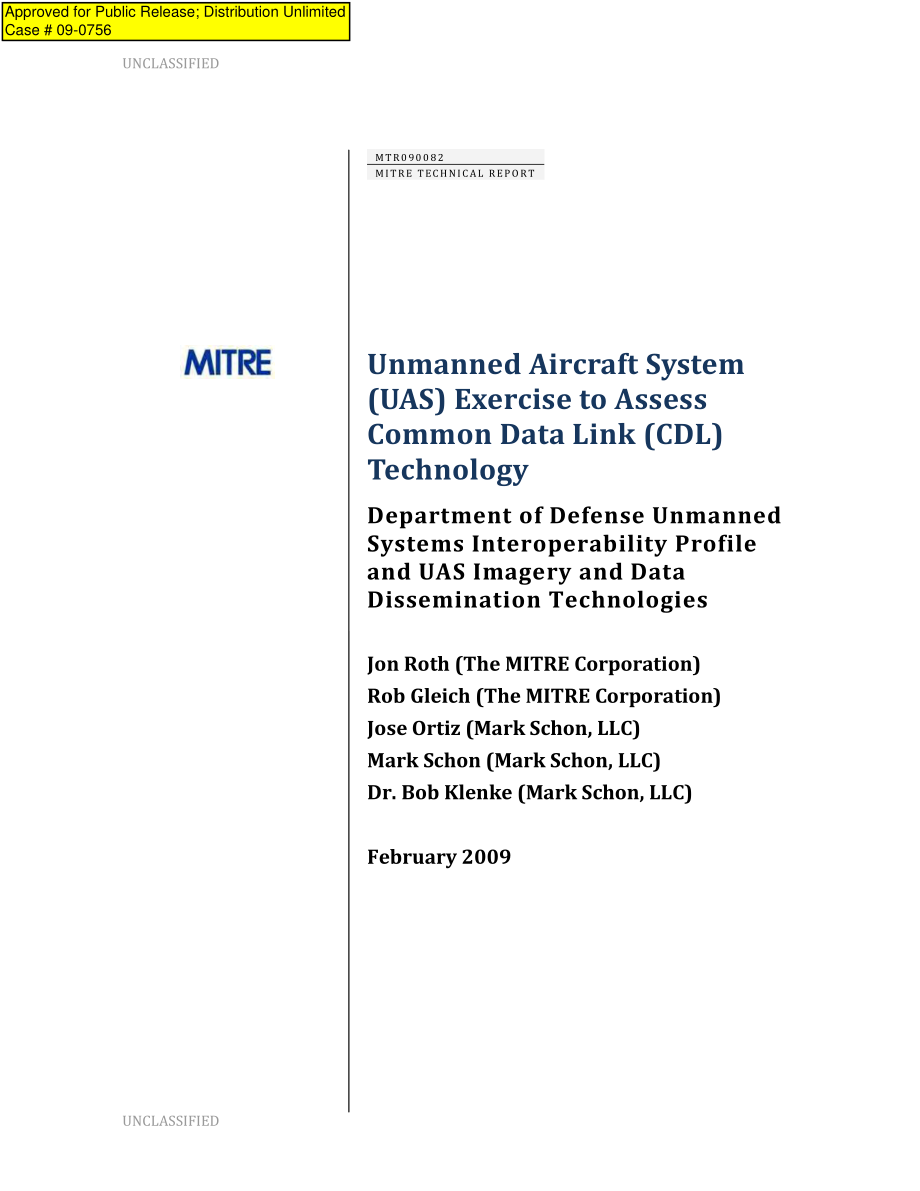 Approved for Public Release; Distribution Unlimited
Case # 09-0756

UNCLASSIFIED

MTR090082
MITRE TECHNICAL REPORT

MITRE

Unmanned Aircraft System (UAS) Exercise to Assess Common Data Link (CDL) Technology

Department of Defense Unmanned Systems Interoperability Profile and UAS Imagery and Data Dissemination Technologies

Jon Roth (The MITRE Corporation)
Rob Gleich (The MITRE Corporation)
Jose Ortiz (Mark Schon, LLC)
Mark Schon (Mark Schon, LLC)
Dr. Bob Klenke (Mark Schon, LLC)

February 2009

UNCLASSIFIED